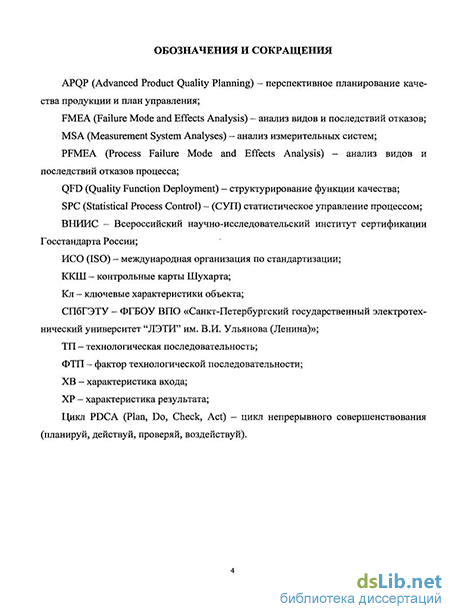 ОБОЗНАЧЕНИЯ И СОКРАЩЕНИЯ

APQP (Advanced Product Quality Planning) – перспективное планирование качества продукции и план управления;

FMEA (Failure Mode and Effects Analysis) – анализ видов и последствий отказов;

MSA (Measurement System Analyses) – анализ измерительных систем;

PFMEA (Process Failure Mode and Effects Analysis) – анализ видов и последствий отказов процесса;

QFD (Quality Function Deployment) – структурирование функции качества;

SPC (Statistical Process Control) – (СУП) статистическое управление процессом;

ВНИИС – Всероссийский научно-исследовательский институт сертификации Госстандарта России;

ИСО (ISO) – международная организация по стандартизации;

ККШ – контрольные карты Шухарта;

Кл – ключевые характеристики объекта;

СПбГЭТУ – ФГБОУ ВПО «Санкт-Петербургский государственный электротехнический университет "ЛЭТИ" им. В.И. Ульянова (Ленина)»;

ТП – технологическая последовательность;

ФТП – фактор технологической последовательности;

ХВ – характеристика входа;

ХР – характеристика результата;

Цикл PDCA (Plan, Do, Check, Act) – цикл непрерывного совершенствования (планируй, действуй, проверяй, воздействуй).

4

dsLib.net
библиотека диссертаций